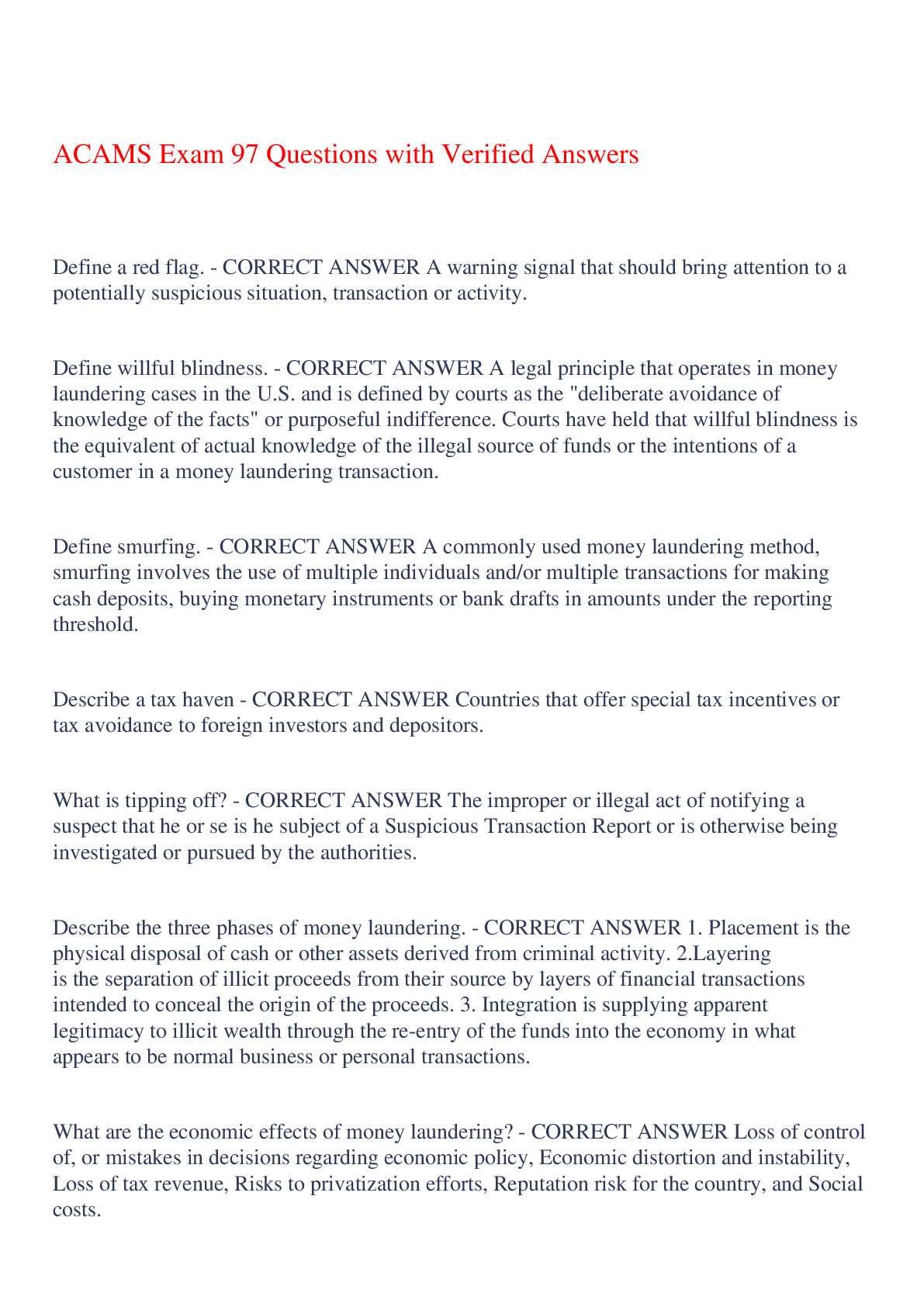 ACAMS Exam 97 Questions with Verified Answers

Define a red flag. - CORRECT ANSWER A warning signal that should bring attention to a potentially suspicious situation, transaction or activity.

Define willful blindness. - CORRECT ANSWER A legal principle that operates in money laundering cases in the U.S. and is defined by courts as the "deliberate avoidance of knowledge of the facts" or purposeful indifference. Courts have held that willful blindness is the equivalent of actual knowledge of the illegal source of funds or the intentions of a customer in a money laundering transaction.

Define smurfing. - CORRECT ANSWER A commonly used money laundering method, smurfing involves the use of multiple individuals and/or multiple transactions for making cash deposits, buying monetary instruments or bank drafts in amounts under the reporting threshold.

Describe a tax haven - CORRECT ANSWER Countries that offer special tax incentives or tax avoidance to foreign investors and depositors.

What is tipping off? - CORRECT ANSWER The improper or illegal act of notifying a suspect that he or se is he subject of a Suspicious Transaction Report or is otherwise being investigated or pursued by the authorities.

Describe the three phases of money laundering. - CORRECT ANSWER 1. Placement is the physical disposal of cash or other assets derived from criminal activity. 2.Layering is the separation of illicit proceeds from their source by layers of financial transactions intended to conceal the origin of the proceeds. 3. Integration is supplying apparent legitimacy to illicit wealth through the re-entry of the funds into the economy in what appears to be normal business or personal transactions.

What are the economic effects of money laundering? - CORRECT ANSWER Loss of control of, or mistakes in decisions regarding economic policy, Economic distortion and instability, Loss of tax revenue, Risks to privatization efforts, Reputation risk for the country, and Social costs.